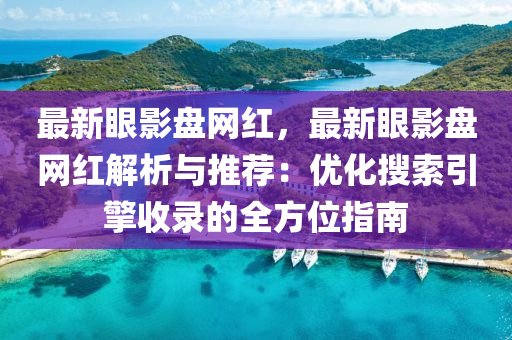 最新眼影盘网红，最新眼影盘网红解析与推荐：优化搜索引擎收录的全方位指南